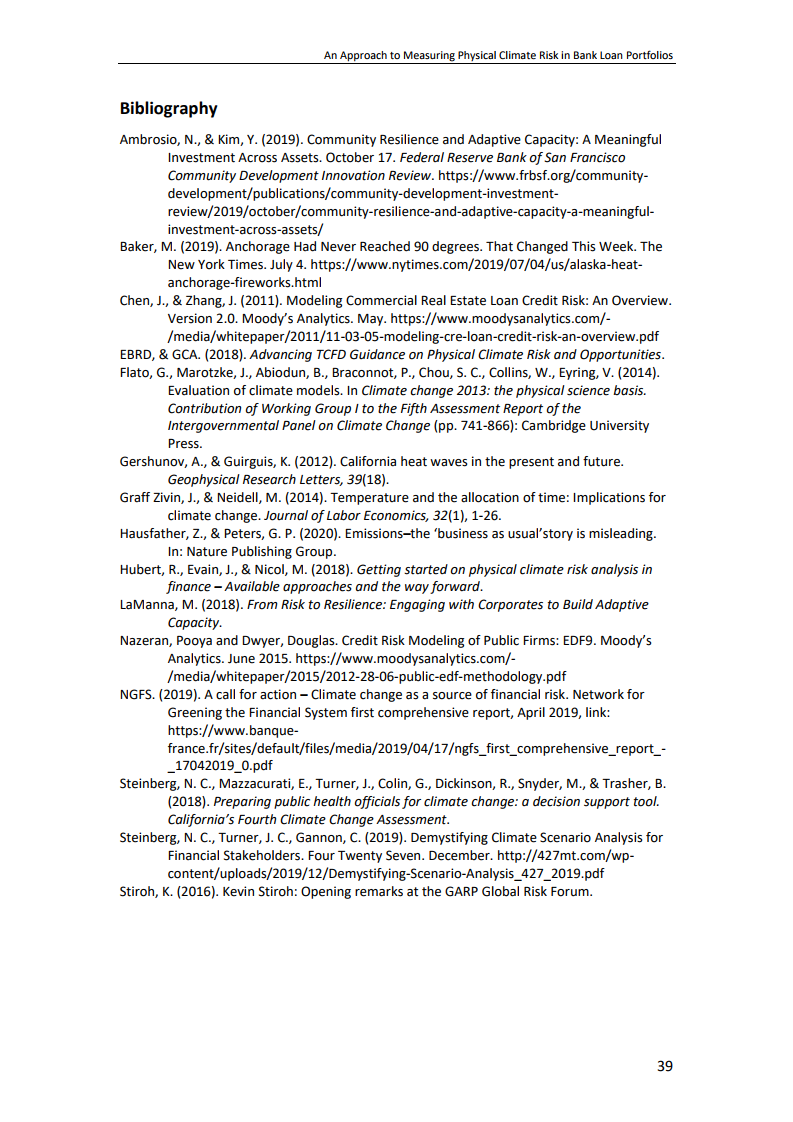 An Approach to Measuring Physical Climate Risk in Bank Loan Portfolios

Bibliography

Ambrosio, N., & Kim, Y. (2019). Community Resilience and Adaptive Capacity: A Meaningful Investment Across Assets. October 17. Federal Reserve Bank of San Francisco Community Development Innovation Review. https://www.frbsf.org/community-development/publications/community-development-investment-review/2019/october/community-resilience-and-adaptive-capacity-a-meaningful-investment-across-assets/

Baker, M. (2019). Anchorage Had Never Reached 90 degrees. That Changed This Week. The New York Times. July 4. https://www.nytimes.com/2019/07/04/us/alaska-heat-anchorage-fireworks.html

Chen, J., & Zhang, J. (2011). Modeling Commercial Real Estate Loan Credit Risk: An Overview. Version 2.0. Moody's Analytics. May. https://www.moodysanalytics.com/-/media/whitepaper/2011/11-03-05-modeling-cre-loan-credit-risk-an-overview.pdf

EBRD, & GCA. (2018). Advancing TCFD Guidance on Physical Climate Risk and Opportunities.

Flato, G., Marotzke, J., Abiodun, B., Braconnot, P., Chou, S. C., Collins, W., Eyring, V. (2014). Evaluation of climate models. In Climate change 2013: the physical science basis. Contribution of Working Group I to the Fifth Assessment Report of the Intergovernmental Panel on Climate Change (pp. 741-866): Cambridge University Press.

Gershunov, A., & Guirguis, K. (2012). California heat waves in the present and future. Geophysical Research Letters, 39(18).

Graff Zivin, J., & Neidell, M. (2014). Temperature and the allocation of time: Implications for climate change. Journal of Labor Economics, 32(1), 1-26.

Hausfather, Z., & Peters, G. P. (2020). Emissions–the 'business as usual'story is misleading. In: Nature Publishing Group.

Hubert, R., Evain, J., & Nicol, M. (2018). Getting started on physical climate risk analysis in finance – Available approaches and the way forward.

LaManna, M. (2018). From Risk to Resilience: Engaging with Corporates to Build Adaptive Capacity.

Nazeran, Pooya and Dwyer, Douglas. Credit Risk Modeling of Public Firms: EDF9. Moody's Analytics. June 2015. https://www.moodysanalytics.com/-/media/whitepaper/2015/2012-28-06-public-edf-methodology.pdf

NGFS. (2019). A call for action – Climate change as a source of financial risk. Network for Greening the Financial System first comprehensive report, April 2019, link: https://www.banque-france.fr/sites/default/files/media/2019/04/17/ngfs_first_comprehensive_report_-_17042019_0.pdf

Steinberg, N. C., Mazzacurati, E., Turner, J., Colin, G., Dickinson, R., Snyder, M., & Trasher, B. (2018). Preparing public health officials for climate change: a decision support tool. California's Fourth Climate Change Assessment.

Steinberg, N. C., Turner, J. C., Gannon, C. (2019). Demystifying Climate Scenario Analysis for Financial Stakeholders. Four Twenty Seven. December. http://427mt.com/wp-content/uploads/2019/12/Demystifying-Scenario-Analysis_427_2019.pdf

Stiroh, K. (2016). Kevin Stiroh: Opening remarks at the GARP Global Risk Forum.

39